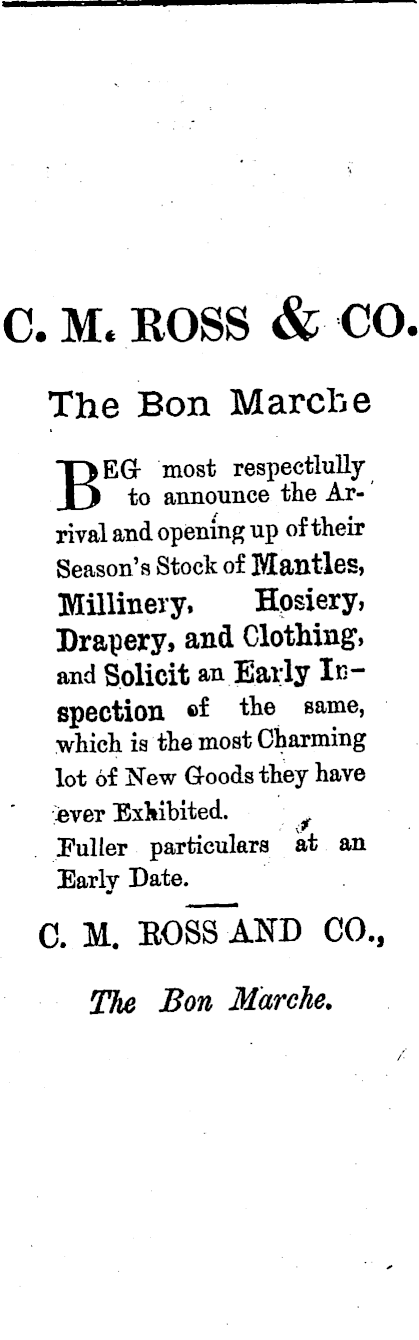 C. M. ROSS & CO.

The Bon Marche

BEG most respectlully to announce the Arrival and opening up of their Season's Stock of Mantles, Millinery, Hosiery, Drapery, and Clothing, and Solicit an Early Inspection of the same, which is the most Charming lot of New Goods they have ever Exhibited.

Fuller particulars at an Early Date.

C. M. ROSS AND CO.,

The Bon Marche.